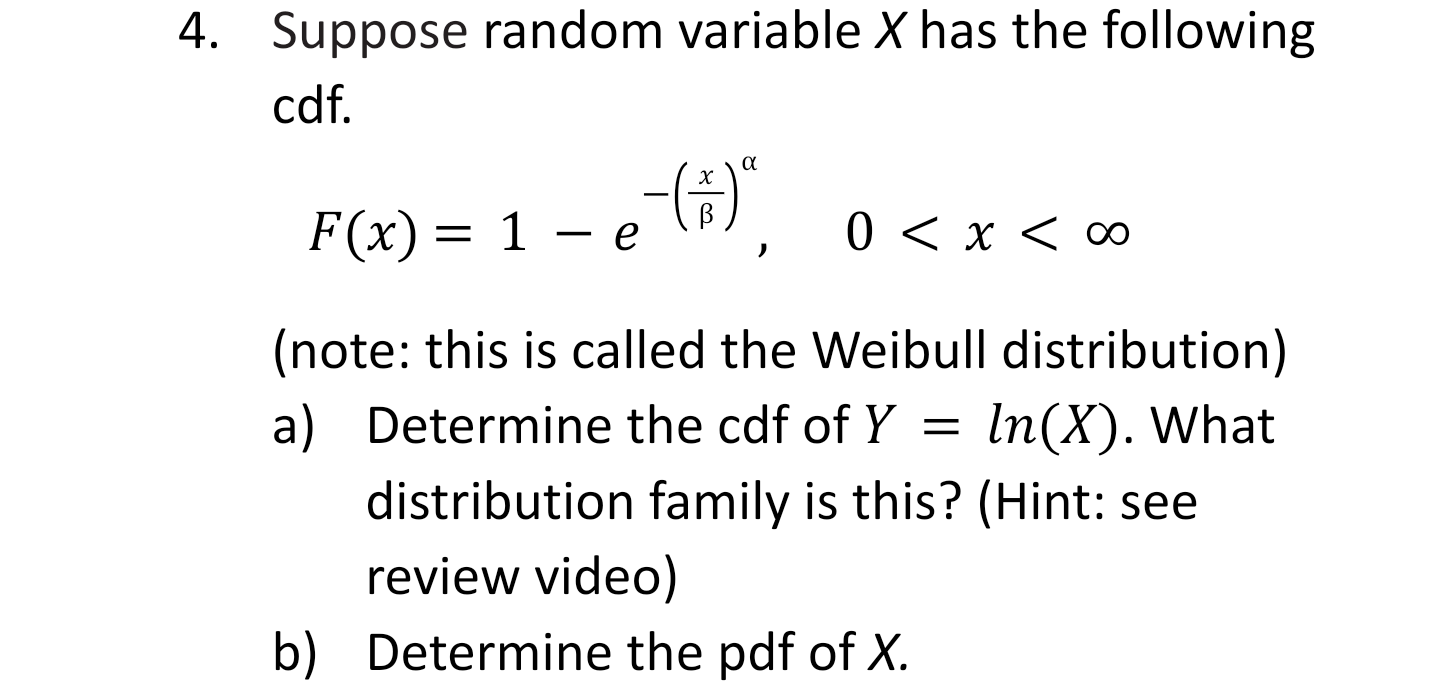 4. Suppose random variable $X$ has the following cdf.

$F(x) = 1 - e^{-\left(\frac{x}{\beta}\right)^{\alpha}}, \quad 0 < x < \infty$

(note: this is called the Weibull distribution)

a) Determine the cdf of $Y = ln(X)$. What distribution family is this? (Hint: see review video)

b) Determine the pdf of $X$.